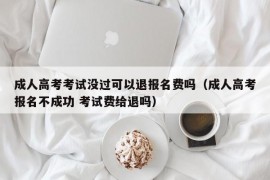 成人高考考试没过可以退报名费吗（成人高考报名不成功 考试费给退吗）